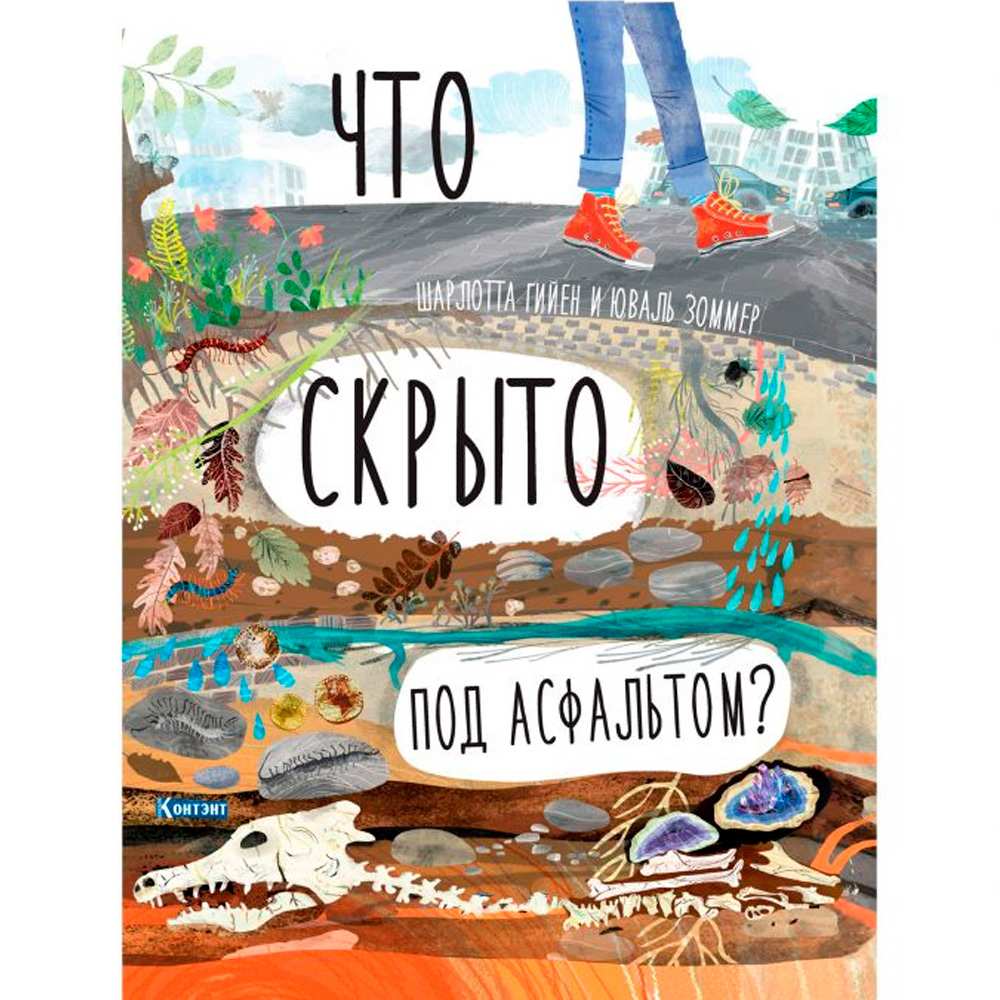 ЧТО

ШАРЛОТТА ГИЙЕН И ЮВАЛЬ ЗОММЕР

СКРЫТО

ПОД АСФАЛЬТОМ?

Контэнт